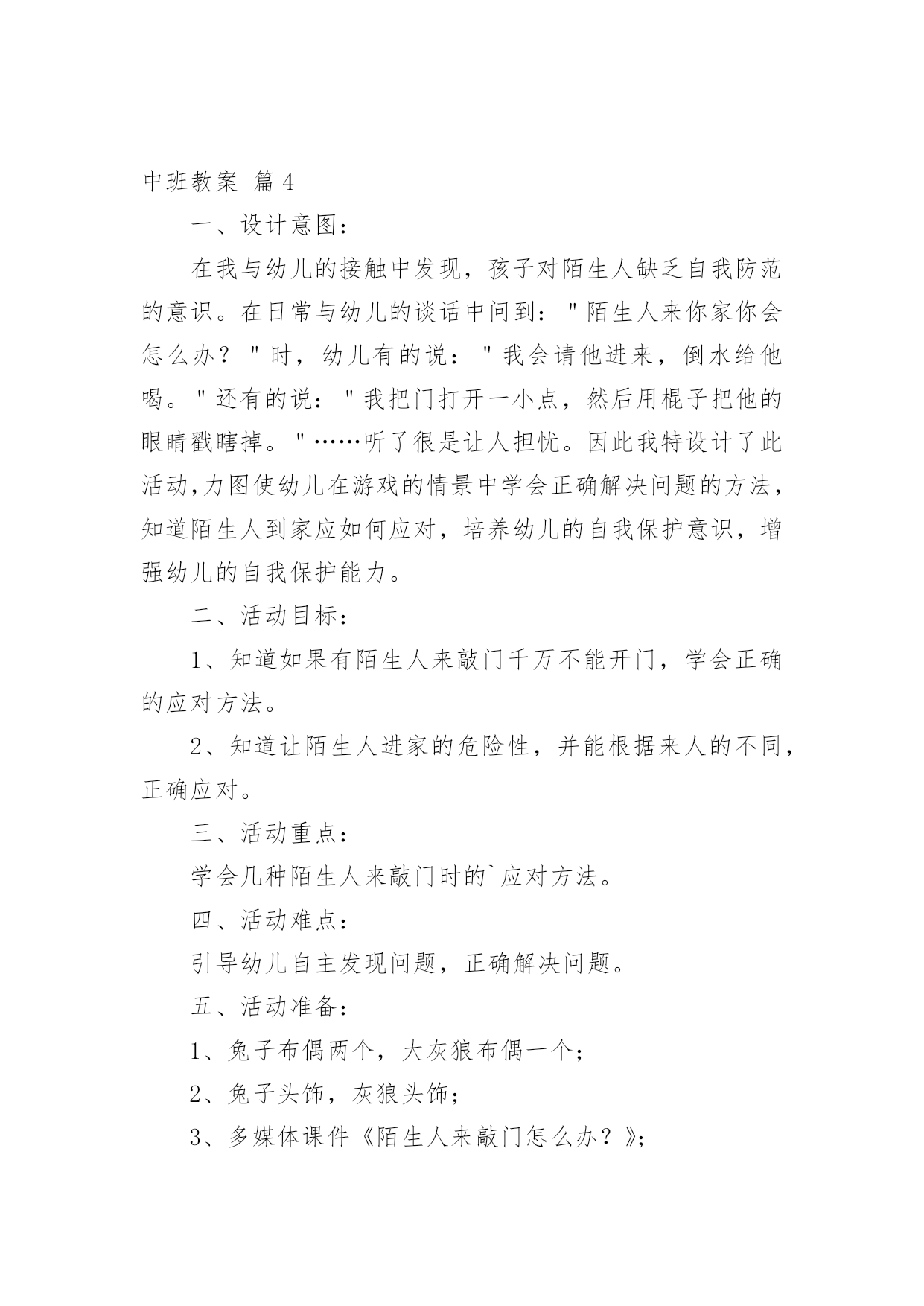 中班教案 篇4

一、设计意图：

在我与幼儿的接触中发现，孩子对陌生人缺乏自我防范的意识。在日常与幼儿的谈话中问到："陌生人来你家你会怎么办？"时，幼儿有的说："我会请他进来，倒水给他喝。"还有的说："我把门打开一小点，然后用棍子把他的眼睛戳瞎掉。"……听了很是让人担忧。因此我特设计了此活动,力图使幼儿在游戏的情景中学会正确解决问题的方法，知道陌生人到家应如何应对，培养幼儿的自我保护意识，增强幼儿的自我保护能力。

二、活动目标：

1、知道如果有陌生人来敲门千万不能开门，学会正确的应对方法。

2、知道让陌生人进家的危险性，并能根据来人的不同，正确应对。

三、活动重点：

学会几种陌生人来敲门时的`应对方法。

四、活动难点：

引导幼儿自主发现问题，正确解决问题。

五、活动准备：

1、兔子布偶两个，大灰狼布偶一个；

2、兔子头饰，灰狼头饰；

3、多媒体课件《陌生人来敲门怎么办？》；